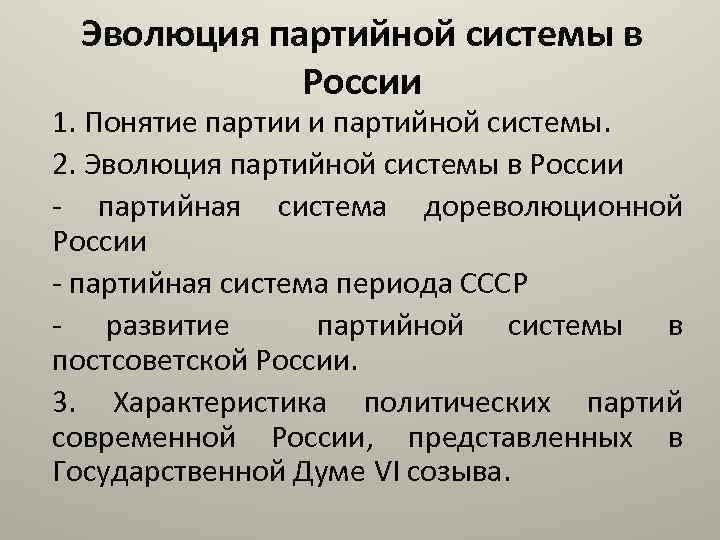 Эволюция партийной системы в России

1. Понятие партии и партийной системы.

2. Эволюция партийной системы в России

- партийная система дореволюционной России

- партийная система периода СССР

- развитие партийной системы в постсоветской России.

3. Характеристика политических партий современной России, представленных в Государственной Думе VI созыва.